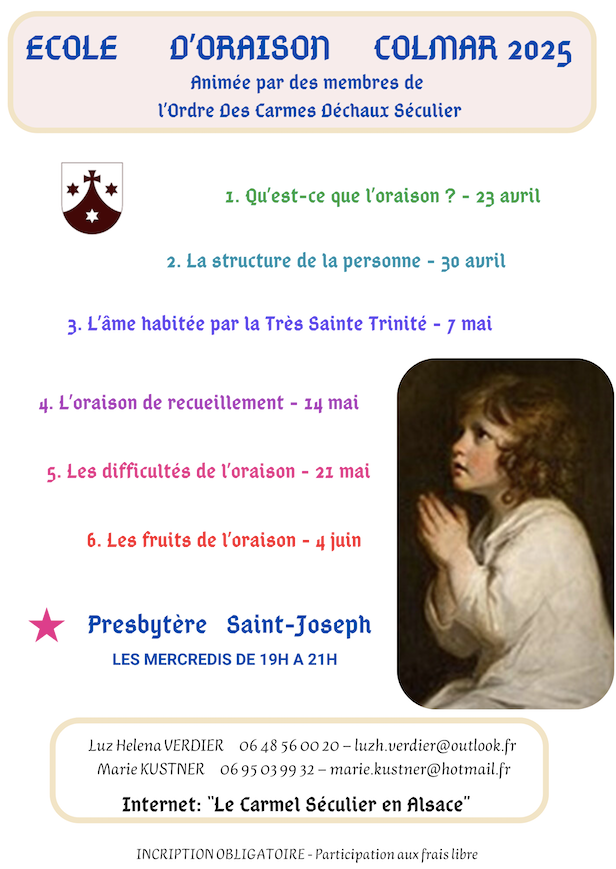 ECOLE D'ORAISON COLMAR 2025
Animée par des membres de
l'Ordre Des Carmes Déchaux Séculier

1. Qu'est-ce que l'oraison ? - 23 avril

2. La structure de la personne - 30 avril

3. L'âme habitée par la Très Sainte Trinité - 7 mai

4. L'oraison de recueillement - 14 mai

5. Les difficultés de l'oraison - 21 mai

6. Les fruits de l'oraison - 4 juin

Presbytère Saint-Joseph
LES MERCREDIS DE 19H A 21H

Luz Helena VERDIER 06 48 56 00 20 – luzh.verdier@outlook.fr
Marie KUSTNER 06 95 03 99 32 – marie.kustner@hotmail.fr

Internet: "Le Carmel Séculier en Alsace"

INCRIPTION OBLIGATOIRE - Participation aux frais libre